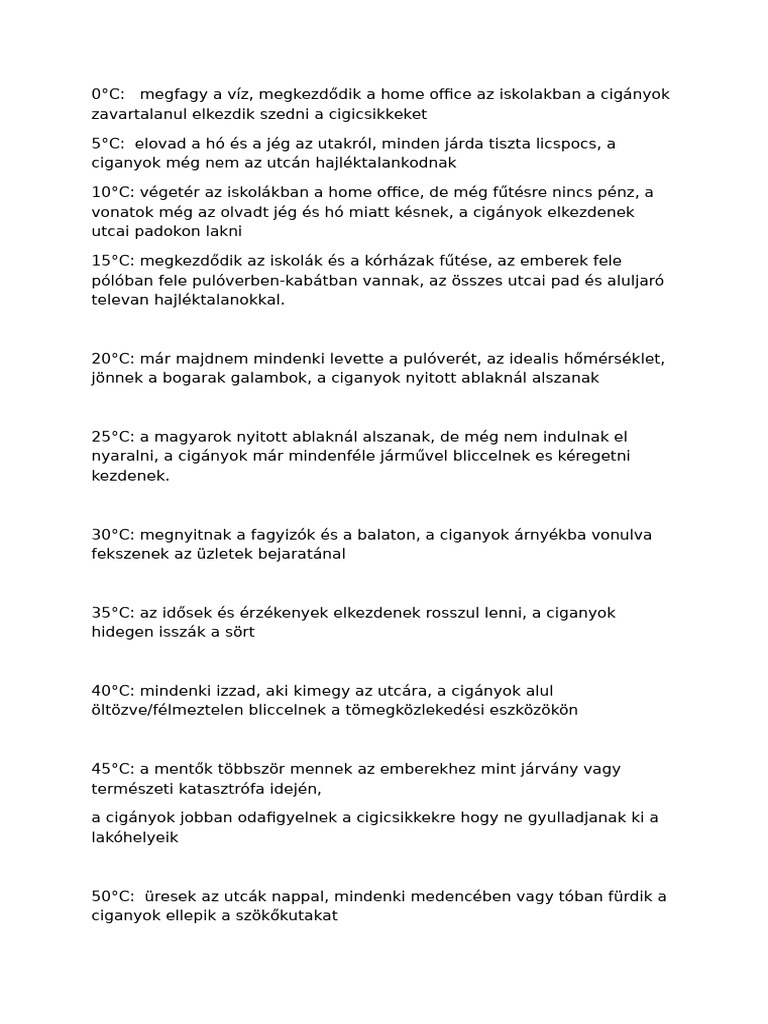 0°C: megfagy a víz, megkezdődik a home office az iskolakban a cigányok zavartalanul elkezdik szedni a cigicsikkeket

5°C: elovad a hó és a jég az utakról, minden járda tiszta licspocs, a ciganyok még nem az utcán hajléktalankodnak

10°C: végetér az iskolákban a home office, de még fűtésre nincs pénz, a vonatok még az olvadt jég és hó miatt késnek, a cigányok elkezdenek utcai padokon lakni

15°C: megkezdődik az iskolák és a kórházak fűtése, az emberek fele pólóban fele pulóverben-kabátban vannak, az összes utcai pad és aluljaró televan hajléktalanokkal.

20°C: már majdnem mindenki levette a pulóverét, az idealis hőmérséklet, jönnek a bogarak galambok, a ciganyok nyitott ablaknál alszanak

25°C: a magyarok nyitott ablaknál alszanak, de még nem indulnak el nyaralni, a cigányok már mindenféle járművel bliccelnek es kéregetni kezdenek.

30°C: megnyitnak a fagyizók és a balaton, a ciganyok árnyékba vonulva fekszenek az üzletek bejaratánal

35°C: az idősek és érzékenyek elkezdenek rosszul lenni, a ciganyok hidegen isszák a sört

40°C: mindenki izzad, aki kimegy az utcára, a cigányok alul öltözve/félmeztelen bliccelnek a tömegközlekedési eszközökön

45°C: a mentők többször mennek az emberekhez mint járvány vagy természeti katasztrófa idején,

a cigányok jobban odafigyelnek a cigicsikkekre hogy ne gyulladjanak ki a lakóhelyeik

50°C: üresek az utcák nappal, mindenki medencében vagy tóban fürdik a ciganyok ellepik a szökőkutakat